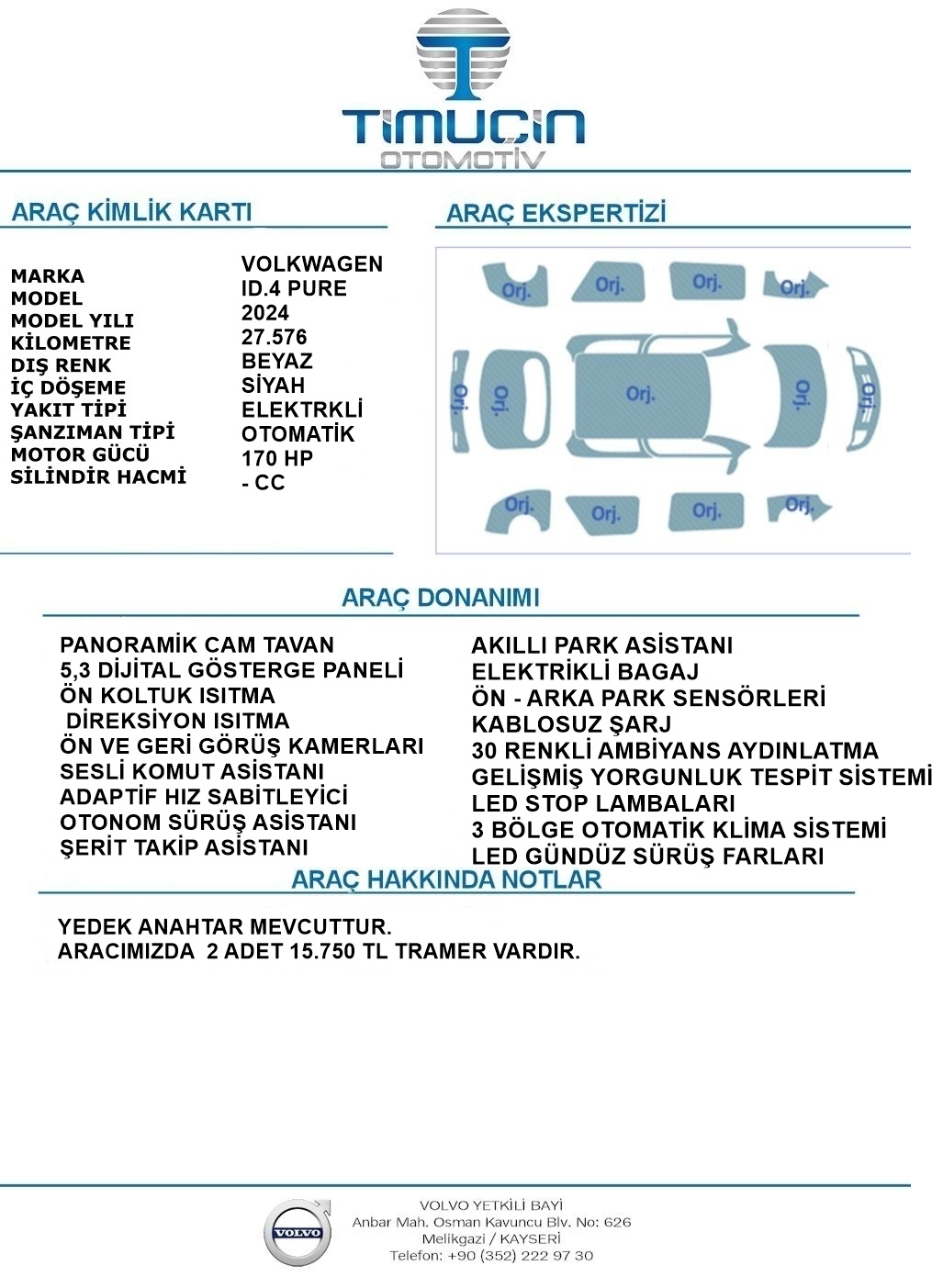 TIMUÇIN
OTOMOTİV

ARAÇ KİMLİK KARTI

| | |
|---|---|
| MARKA | VOLKWAGEN |
| MODEL | ID.4 PURE |
| MODEL YILI | 2024 |
| KİLOMETRE | 27.576 |
| DIŞ RENK | BEYAZ |
| İÇ DÖŞEME | SİYAH |
| YAKIT TİPİ | ELEKTRKLİ |
| ŞANZIMAN TİPİ | OTOMATİK |
| MOTOR GÜCÜ | 170 HP |
| SİLİNDİR HACMİ | - CC |

ARAÇ EKSPERTİZİ

Orj. Orj. Orj. Orj.
Orj. Orj. Orj. Orj. Orj.
Orj. Orj. Orj. Orj.

ARAÇ DONANIMI

PANORAMİK CAM TAVAN
5,3 DİJİTAL GÖSTERGE PANELİ
ÖN KOLTUK ISITMA
DİREKSİYON ISITMA
ÖN VE GERİ GÖRÜŞ KAMERLARI
SESLİ KOMUT ASİSTANI
ADAPTİF HIZ SABİTLEYİCİ
OTONOM SÜRÜŞ ASİSTANI
ŞERİT TAKİP ASİSTANI

AKILLI PARK ASİSTANI
ELEKTRİKLİ BAGAJ
ÖN - ARKA PARK SENSÖRLERİ
KABLOSUZ ŞARJ
30 RENKLİ AMBİYANS AYDINLATMA
GELİŞMİŞ YORGUNLUK TESPİT SİSTEMİ
LED STOP LAMBALARI
3 BÖLGE OTOMATİK KLİMA SİSTEMİ
LED GÜNDÜZ SÜRÜŞ FARLARI

ARAÇ HAKKINDA NOTLAR

YEDEK ANAHTAR MEVCUTTUR.
ARACIMIZDA 2 ADET 15.750 TL TRAMER VARDIR.

VOLVO
VOLVO YETKİLİ BAYİ
Anbar Mah. Osman Kavuncu Blv. No: 626
Melikgazi / KAYSERİ
Telefon: +90 (352) 222 97 30